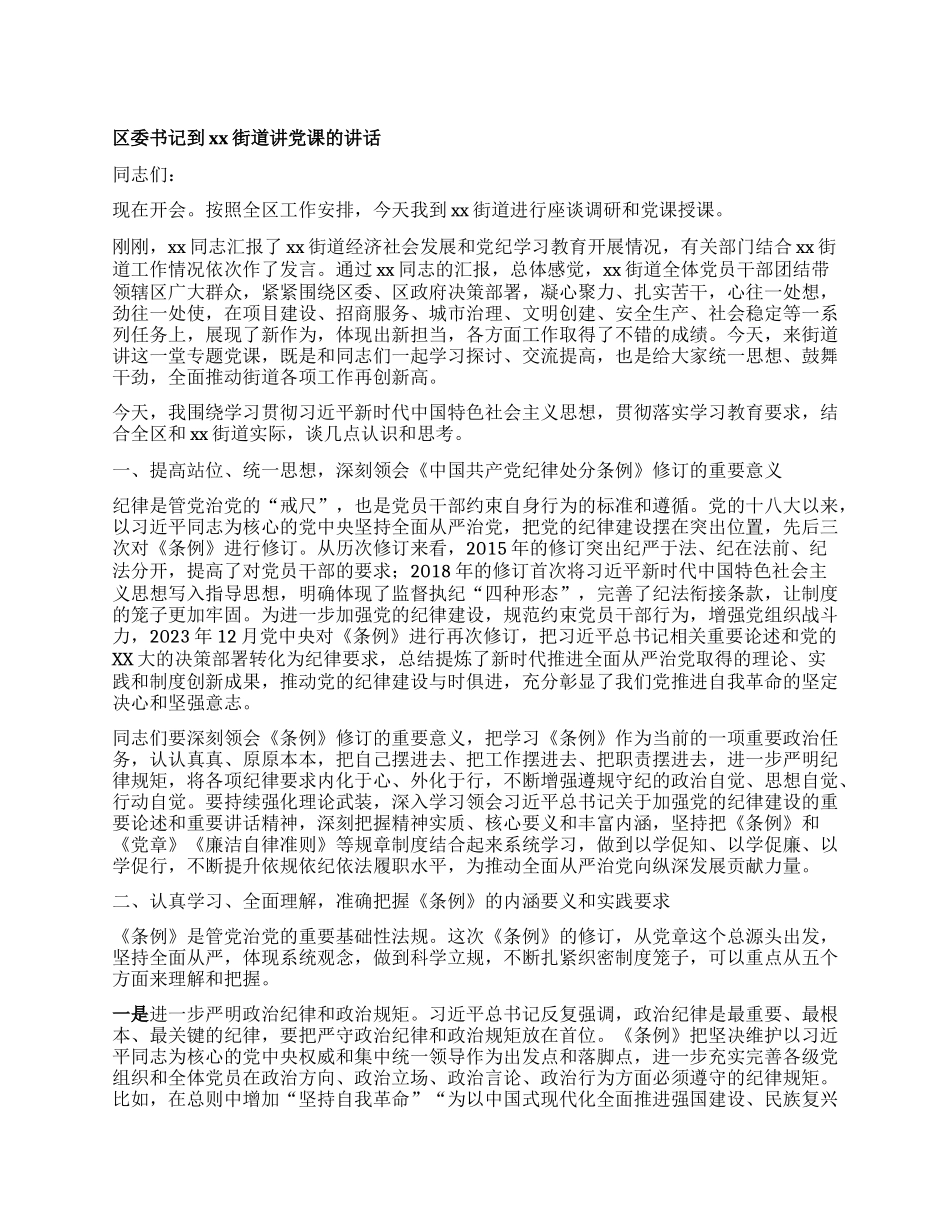 区委书记到 xx 街道讲党课的讲话

同志们：

现在开会。按照全区工作安排，今天我到 xx 街道进行座谈调研和党课授课。

刚刚，xx 同志汇报了 xx 街道经济社会发展和党纪学习教育开展情况，有关部门结合 xx 街道工作情况依次作了发言。通过 xx 同志的汇报，总体感觉，xx 街道全体党员干部团结带领辖区广大群众，紧紧围绕区委、区政府决策部署，凝心聚力、扎实苦干，心往一处想，劲往一处使，在项目建设、招商服务、城市治理、文明创建、安全生产、社会稳定等一系列任务上，展现了新作为，体现出新担当，各方面工作取得了不错的成绩。今天，来街道讲这一堂专题党课，既是和同志们一起学习探讨、交流提高，也是给大家统一思想、鼓舞干劲，全面推动街道各项工作再创新高。

今天，我围绕学习贯彻习近平新时代中国特色社会主义思想，贯彻落实学习教育要求，结合全区和 xx 街道实际，谈几点认识和思考。

一、提高站位、统一思想，深刻领会《中国共产党纪律处分条例》修订的重要意义

纪律是管党治党的“戒尺”，也是党员干部约束自身行为的标准和遵循。党的十八大以来，以习近平同志为核心的党中央坚持全面从严治党，把党的纪律建设摆在突出位置，先后三次对《条例》进行修订。从历次修订来看，2015 年的修订突出纪严于法、纪在法前、纪法分开，提高了对党员干部的要求；2018 年的修订首次将习近平新时代中国特色社会主义思想写入指导思想，明确体现了监督执纪“四种形态”，完善了纪法衔接条款，让制度的笼子更加牢固。为进一步加强党的纪律建设，规范约束党员干部行为，增强党组织战斗力，2023 年 12 月党中央对《条例》进行再次修订，把习近平总书记相关重要论述和党的 XX 大的决策部署转化为纪律要求，总结提炼了新时代推进全面从严治党取得的理论、实践和制度创新成果，推动党的纪律建设与时俱进，充分彰显了我们党推进自我革命的坚定决心和坚强意志。

同志们要深刻领会《条例》修订的重要意义，把学习《条例》作为当前的一项重要政治任务，认认真真、原原本本，把自己摆进去、把工作摆进去、把职责摆进去，进一步严明纪律规矩，将各项纪律要求内化于心、外化于行，不断增强遵规守纪的政治自觉、思想自觉、行动自觉。要持续强化理论武装，深入学习领会习近平总书记关于加强党的纪律建设的重要论述和重要讲话精神，深刻把握精神实质、核心要义和丰富内涵，坚持把《条例》和《党章》《廉洁自律准则》等规章制度结合起来系统学习，做到以学促知、以学促廉、以学促行，不断提升依规依纪依法履职水平，为推动全面从严治党向纵深发展贡献力量。

二、认真学习、全面理解，准确把握《条例》的内涵要义和实践要求

《条例》是管党治党的重要基础性法规。这次《条例》的修订，从党章这个总源头出发，坚持全面从严，体现系统观念，做到科学立规，不断扎紧织密制度笼子，可以重点从五个方面来理解和把握。

一是进一步严明政治纪律和政治规矩。习近平总书记反复强调，政治纪律是最重要、最根本、最关键的纪律，要把严守政治纪律和政治规矩放在首位。《条例》把坚决维护以习近平同志为核心的党中央权威和集中统一领导作为出发点和落脚点，进一步充实完善各级党组织和全体党员在政治方向、政治立场、政治言论、政治行为方面必须遵守的纪律规矩。比如，在总则中增加“坚持自我革命”“为以中国式现代化全面推进强国建设、民族复兴